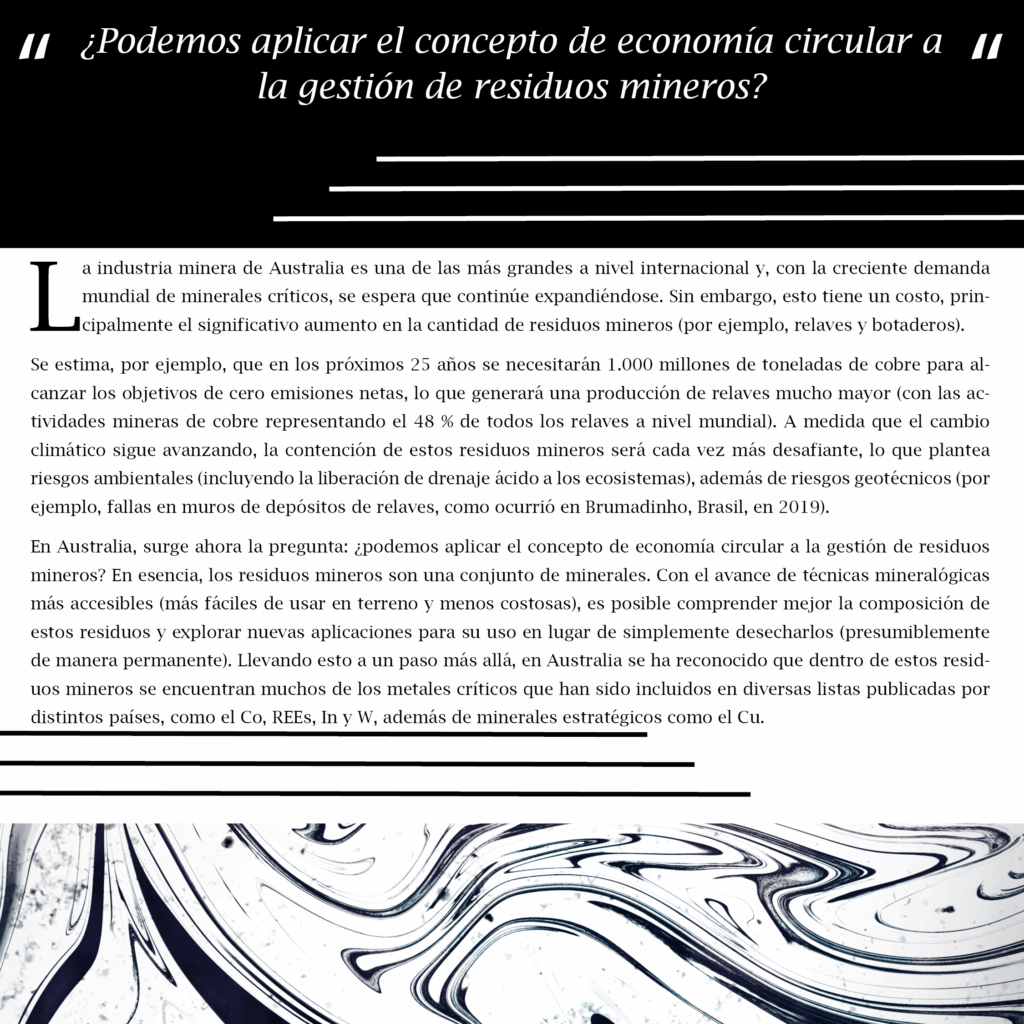 " ¿Podemos aplicar el concepto de economía circular a la gestión de residuos mineros? "

La industria minera de Australia es una de las más grandes a nivel internacional y, con la creciente demanda mundial de minerales críticos, se espera que continúe expandiéndose. Sin embargo, esto tiene un costo, principalmente el significativo aumento en la cantidad de residuos mineros (por ejemplo, relaves y botaderos).

Se estima, por ejemplo, que en los próximos 25 años se necesitarán 1.000 millones de toneladas de cobre para alcanzar los objetivos de cero emisiones netas, lo que generará una producción de relaves mucho mayor (con las actividades mineras de cobre representando el 48 % de todos los relaves a nivel mundial). A medida que el cambio climático sigue avanzando, la contención de estos residuos mineros será cada vez más desafiante, lo que plantea riesgos ambientales (incluyendo la liberación de drenaje ácido a los ecosistemas), además de riesgos geotécnicos (por ejemplo, fallas en muros de depósitos de relaves, como ocurrió en Brumadinho, Brasil, en 2019).

En Australia, surge ahora la pregunta: ¿podemos aplicar el concepto de economía circular a la gestión de residuos mineros? En esencia, los residuos mineros son una conjunto de minerales. Con el avance de técnicas mineralógicas más accesibles (más fáciles de usar en terreno y menos costosas), es posible comprender mejor la composición de estos residuos y explorar nuevas aplicaciones para su uso en lugar de simplemente desecharlos (presumiblemente de manera permanente). Llevando esto a un paso más allá, en Australia se ha reconocido que dentro de estos residuos mineros se encuentran muchos de los metales críticos que han sido incluidos en diversas listas publicadas por distintos países, como el Co, REEs, In y W, además de minerales estratégicos como el Cu.